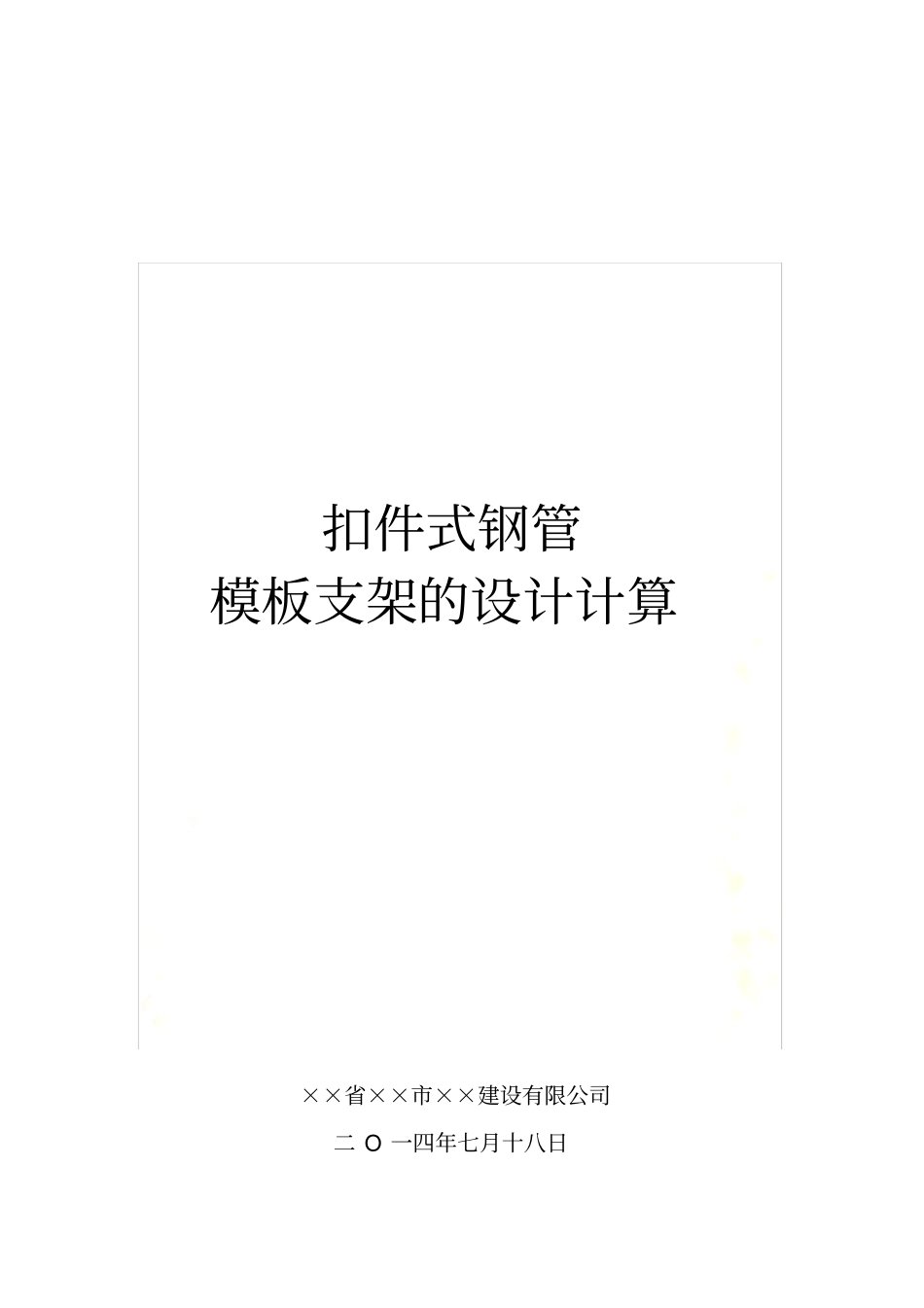 扣件式钢管
模板支架的设计计算

××省××市××建设有限公司

二 O 一四年七月十八日